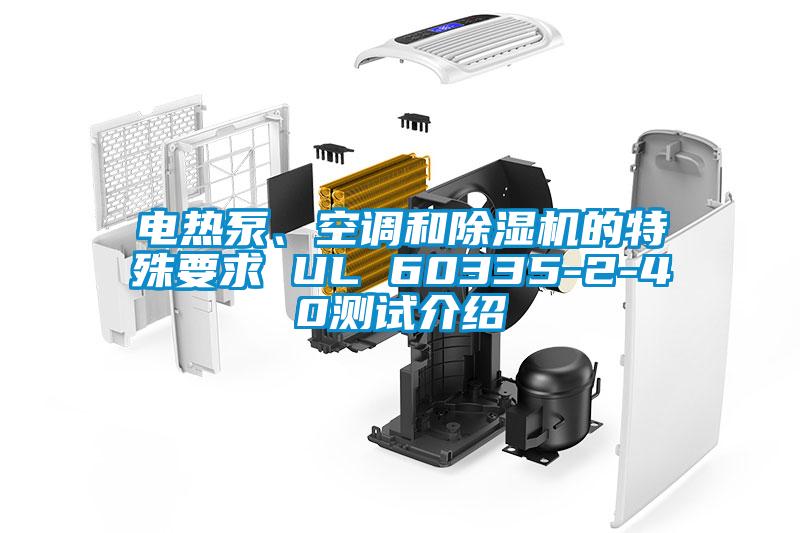 电热泵、空调和除湿机的特殊要求 UL 60335-2-40测试介绍